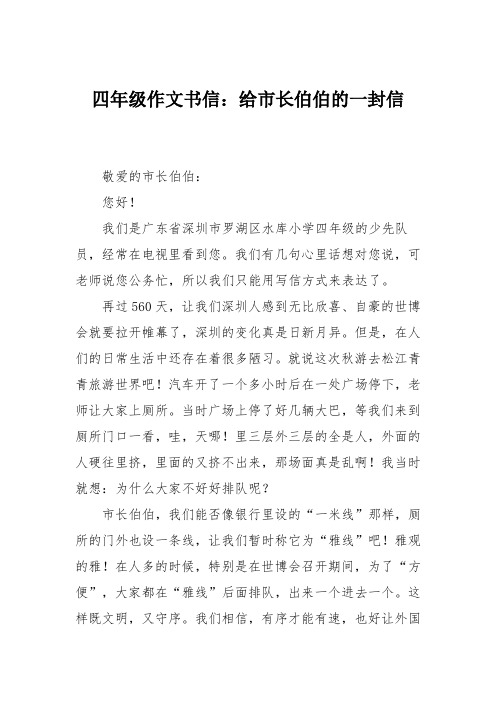 四年级作文书信：给市长伯伯的一封信

敬爱的市长伯伯：

您好！

我们是广东省深圳市罗湖区水库小学四年级的少先队员，经常在电视里看到您。我们有几句心里话想对您说，可老师说您公务忙，所以我们只能用写信方式来表达了。

再过560天，让我们深圳人感到无比欣喜、自豪的世博会就要拉开帷幕了，深圳的变化真是日新月异。但是，在人们的日常生活中还存在着很多陋习。就说这次秋游去松江青青旅游世界吧！汽车开了一个多小时后在一处广场停下，老师让大家上厕所。当时广场上停了好几辆大巴，等我们来到厕所门口一看，哇，天哪！里三层外三层的全是人，外面的人硬往里挤，里面的又挤不出来，那场面真是乱啊！我当时就想：为什么大家不好好排队呢？

市长伯伯，我们能否像银行里设的“一米线”那样，厕所的门外也设一条线，让我们暂时称它为“雅线”吧！雅观的雅！在人多的时候，特别是在世博会召开期间，为了“方便”，大家都在“雅线”后面排队，出来一个进去一个。这样既文明，又守序。我们相信，有序才能有速，也好让外国